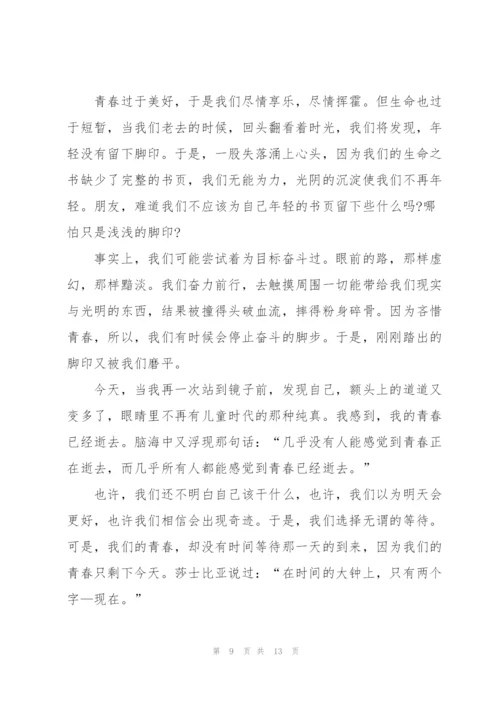 青春过于美好，于是我们尽情享乐，尽情挥霍。但生命也过于短暂，当我们老去的时候，回头翻看着时光，我们将发现，年轻没有留下脚印。于是，一股失落涌上心头，因为我们的生命之书缺少了完整的书页，我们无能为力，光阴的沉淀使我们不再年轻。朋友，难道我们不应该为自己年轻的书页留下些什么吗?哪怕只是浅浅的脚印?

事实上，我们可能尝试着为目标奋斗过。眼前的路，那样虚幻，那样黯淡。我们奋力前行，去触摸周围一切能带给我们现实与光明的东西，结果被撞得头破血流，摔得粉身碎骨。因为吝惜青春，所以，我们有时候会停止奋斗的脚步。于是，刚刚踏出的脚印又被我们磨平。

今天，当我再一次站到镜子前，发现自己，额头上的道道又变多了，眼睛里不再有儿童时代的那种纯真。我感到，我的青春已经逝去。脑海中又浮现那句话：“几乎没有人能感觉到青春正在逝去，而几乎所有人都能感觉到青春已经逝去。”

也许，我们还不明白自己该干什么，也许，我们以为明天会更好，也许我们相信会出现奇迹。于是，我们选择无谓的等待。可是，我们的青春，却没有时间等待那一天的到来，因为我们的青春只剩下今天。莎士比亚说过：“在时间的大钟上，只有两个字—现在。”

第 9 页 共 13 页